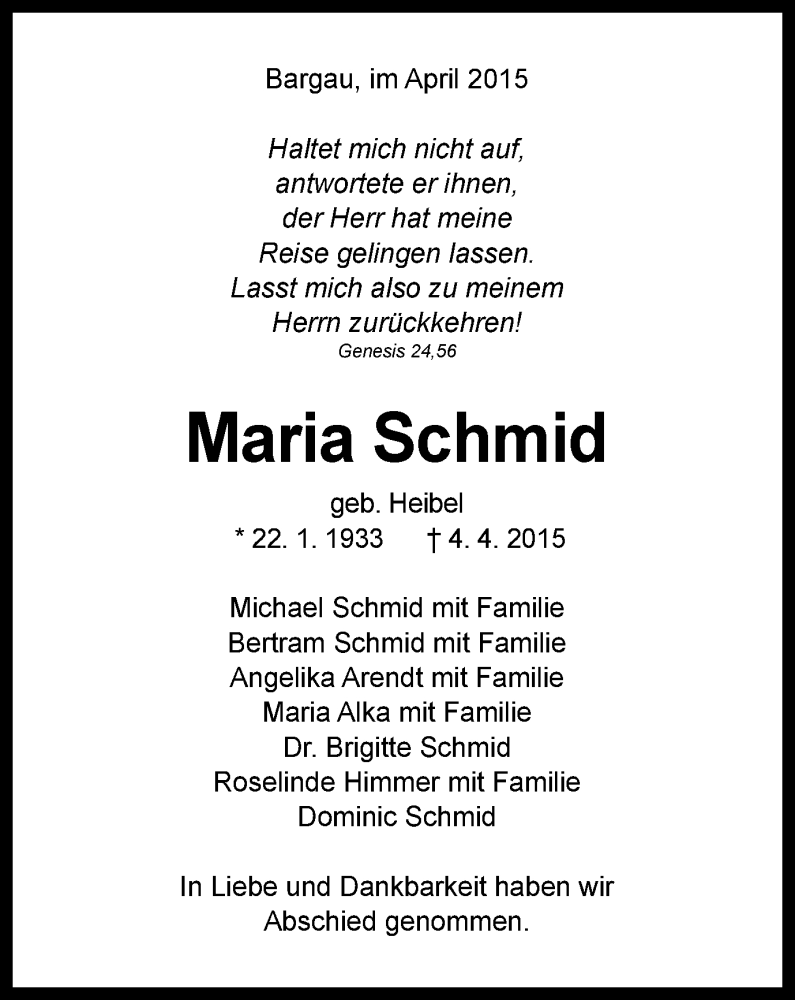 Bargau, im April 2015

Haltet mich nicht auf,
antwortete er ihnen,
der Herr hat meine
Reise gelingen lassen.
Lasst mich also zu meinem
Herrn zurückkehren!
Genesis 24,56

Maria Schmid

geb. Heibel
* 22. 1. 1933 † 4. 4. 2015

Michael Schmid mit Familie
Bertram Schmid mit Familie
Angelika Arendt mit Familie
Maria Alka mit Familie
Dr. Brigitte Schmid
Roselinde Himmer mit Familie
Dominic Schmid

In Liebe und Dankbarkeit haben wir Abschied genommen.